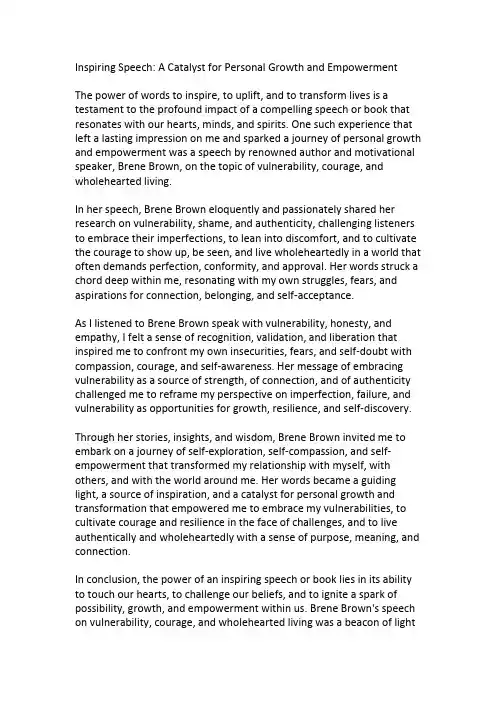 Inspiring Speech: A Catalyst for Personal Growth and Empowerment

The power of words to inspire, to uplift, and to transform lives is a testament to the profound impact of a compelling speech or book that resonates with our hearts, minds, and spirits. One such experience that left a lasting impression on me and sparked a journey of personal growth and empowerment was a speech by renowned author and motivational speaker, Brene Brown, on the topic of vulnerability, courage, and wholehearted living.

In her speech, Brene Brown eloquently and passionately shared her research on vulnerability, shame, and authenticity, challenging listeners to embrace their imperfections, to lean into discomfort, and to cultivate the courage to show up, be seen, and live wholeheartedly in a world that often demands perfection, conformity, and approval. Her words struck a chord deep within me, resonating with my own struggles, fears, and aspirations for connection, belonging, and self-acceptance.

As I listened to Brene Brown speak with vulnerability, honesty, and empathy, I felt a sense of recognition, validation, and liberation that inspired me to confront my own insecurities, fears, and self-doubt with compassion, courage, and self-awareness. Her message of embracing vulnerability as a source of strength, of connection, and of authenticity challenged me to reframe my perspective on imperfection, failure, and vulnerability as opportunities for growth, resilience, and self-discovery.

Through her stories, insights, and wisdom, Brene Brown invited me to embark on a journey of self-exploration, self-compassion, and self-empowerment that transformed my relationship with myself, with others, and with the world around me. Her words became a guiding light, a source of inspiration, and a catalyst for personal growth and transformation that empowered me to embrace my vulnerabilities, to cultivate courage and resilience in the face of challenges, and to live authentically and wholeheartedly with a sense of purpose, meaning, and connection.

In conclusion, the power of an inspiring speech or book lies in its ability to touch our hearts, to challenge our beliefs, and to ignite a spark of possibility, growth, and empowerment within us. Brene Brown's speech on vulnerability, courage, and wholehearted living was a beacon of light